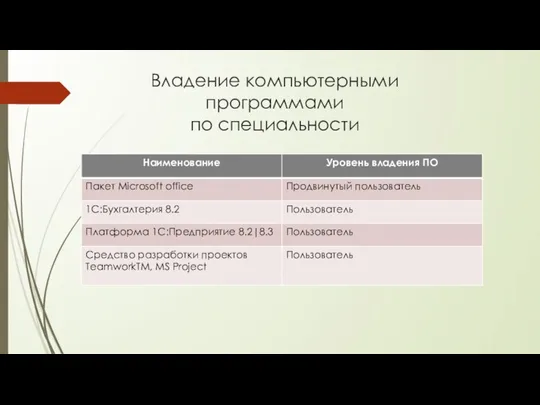 Владение компьютерными программами по специальности

| Наименование | Уровень владения ПО |
|---|---|
| Пакет Microsoft office | Продвинутый пользователь |
| 1С:Бухгалтерия 8.2 | Пользователь |
| Платформа 1С:Предприятие 8.2\|8.3 | Пользователь |
| Средство разработки проектов TeamworkTM, MS Project | Пользователь |